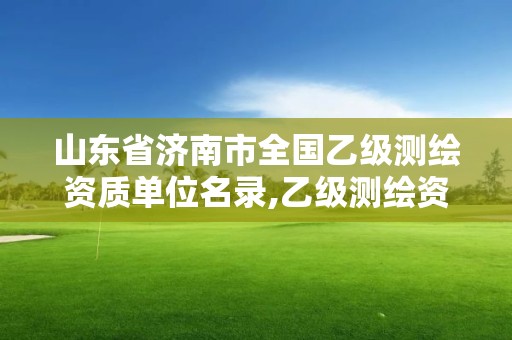 山东省济南市全国乙级测绘资质单位名录,乙级测绘资